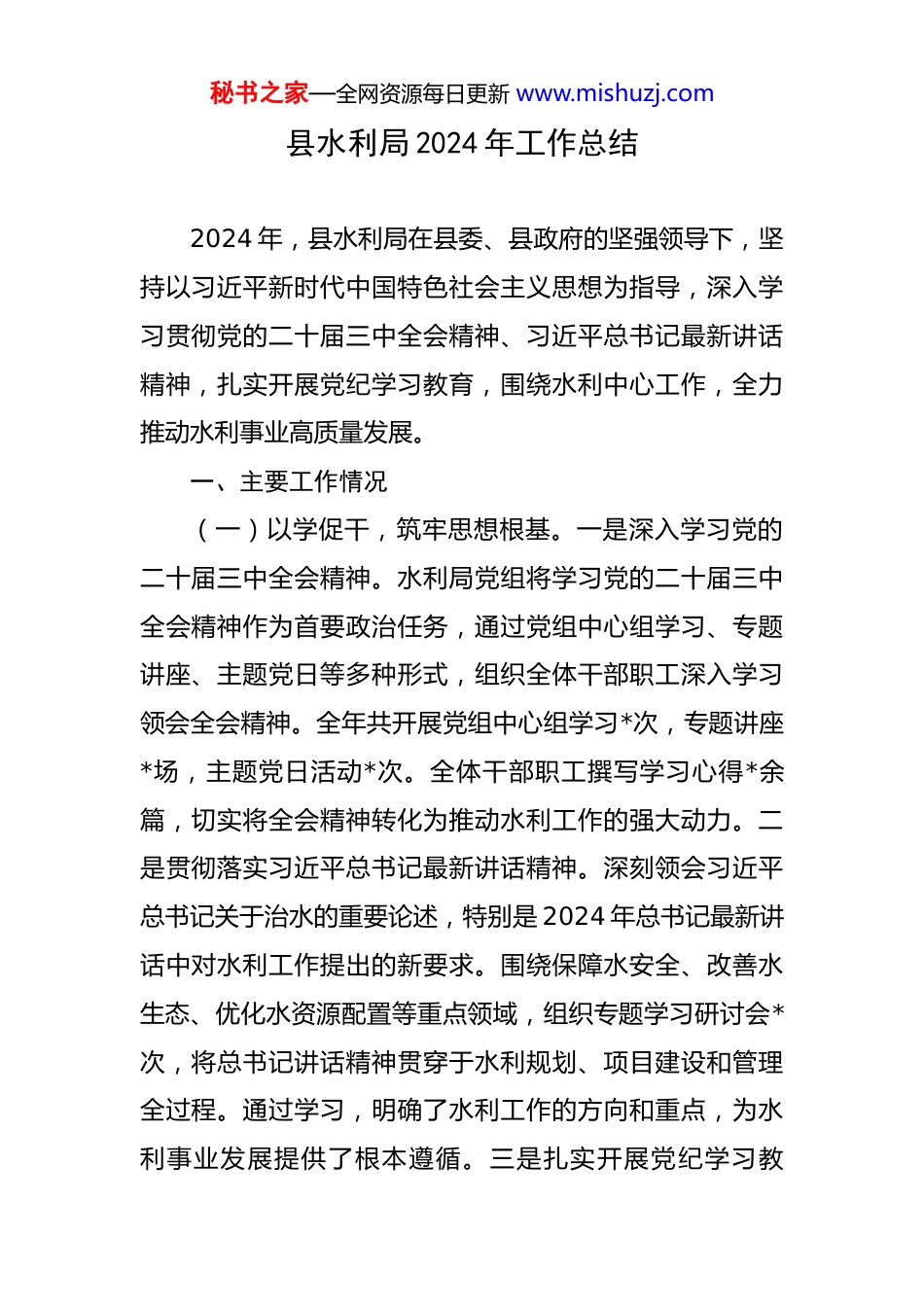 秘书之家—全网资源每日更新 www.mishuzj.com

县水利局 2024 年工作总结

2024 年，县水利局在县委、县政府的坚强领导下，坚持以习近平新时代中国特色社会主义思想为指导，深入学习贯彻党的二十届三中全会精神、习近平总书记最新讲话精神，扎实开展党纪学习教育，围绕水利中心工作，全力推动水利事业高质量发展。

一、主要工作情况

（一）以学促干，筑牢思想根基。一是深入学习党的二十届三中全会精神。水利局党组将学习党的二十届三中全会精神作为首要政治任务，通过党组中心组学习、专题讲座、主题党日等多种形式，组织全体干部职工深入学习领会全会精神。全年共开展党组中心组学习*次，专题讲座*场，主题党日活动*次。全体干部职工撰写学习心得*余篇，切实将全会精神转化为推动水利工作的强大动力。二是贯彻落实习近平总书记最新讲话精神。深刻领会习近平总书记关于治水的重要论述，特别是 2024 年总书记最新讲话中对水利工作提出的新要求。围绕保障水安全、改善水生态、优化水资源配置等重点领域，组织专题学习研讨会*次，将总书记讲话精神贯穿于水利规划、项目建设和管理全过程。通过学习，明确了水利工作的方向和重点，为水利事业发展提供了根本遵循。三是扎实开展党纪学习教